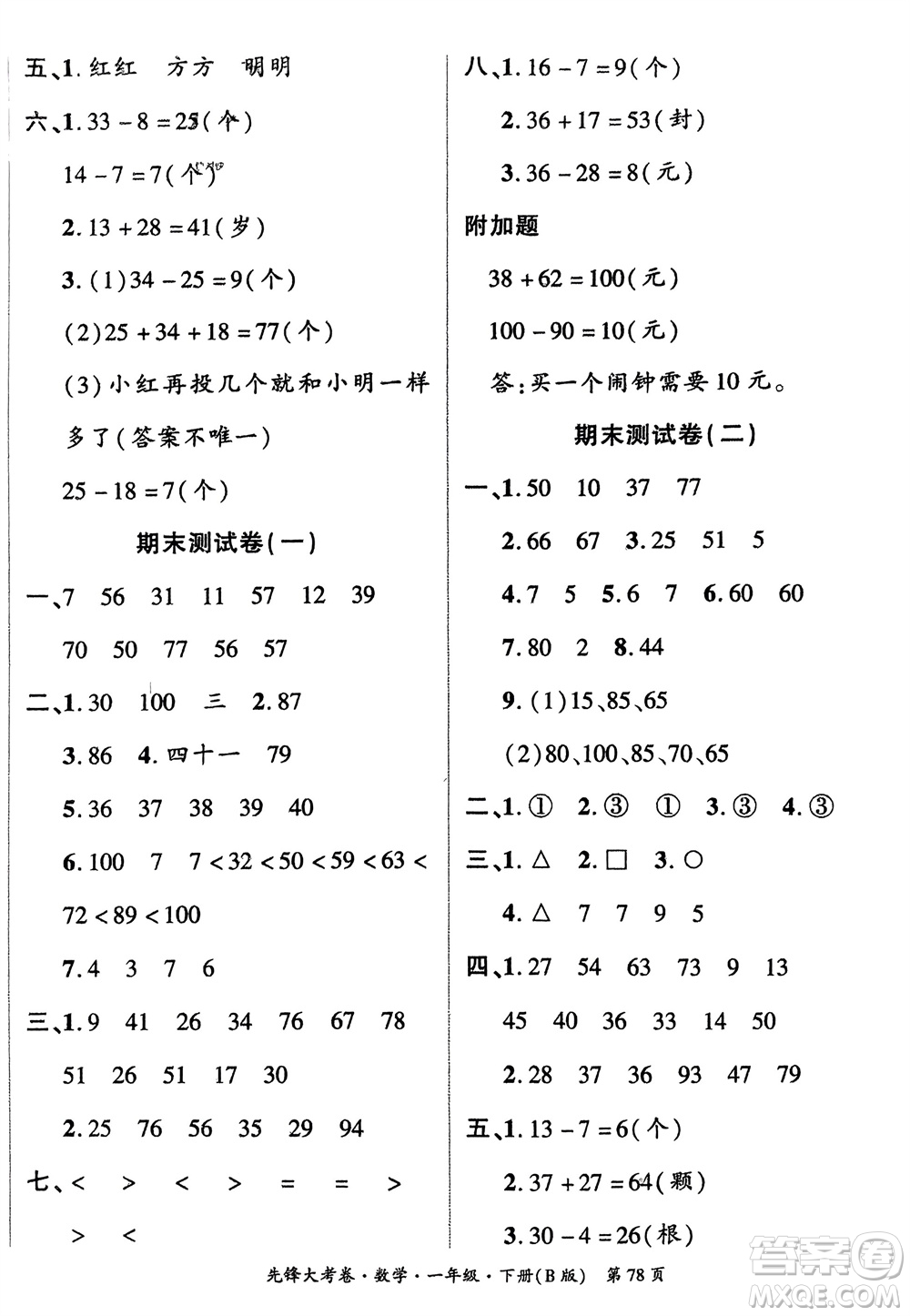 五、1. 红红　方方　明明

六、1. $33-8=25$(个)

$14-7=7$(个)

2. $13+28=41$(岁)

3. (1)$34-25=9$(个)

(2)$25+34+18=77$(个)

(3)小红再投几个就和小明一样多了(答案不唯一)

$25-18=7$(个)

期末测试卷(一)

一、7　56　31　11　57　12　39

70　50　77　56　57

二、1. 30　100　三　2. 87

3. 86　4. 四十一　79

5. 36　37　38　39　40

6. 100　7　$7<32<50<59<63<72<89<100$

7. 4　3　7　6

三、1. 9　41　26　34　76　67　78

51　26　51　17　30

2. 25　76　56　35　29　94

七、<　>　<　>　=　=　>

>　<

八、1. $16-7=9$(个)

2. $36+17=53$(封)

3. $36-28=8$(元)

附加题

$38+62=100$(元)

$100-90=10$(元)

答:买一个闹钟需要10元。

期末测试卷(二)

一、1. 50　10　37　77

2. 66　67　3. 25　51　5

4. 7　5　5. 6　7　6. 60　60

7. 80　2　8. 44

9. (1)15、85、65

(2)80、100、85、70、65

二、1. ①　2. ③　①　3. ③　4. ③

三、1. △　2. □　3. ○

4. △　7　7　9　5

四、1. 27　54　63　73　9　13

45　40　36　33　14　50

2. 28　37　36　93　47　79

五、1. $13-7=6$(个)

2. $37+27=64$(颗)

3. $30-4=26$(根)

先锋大考卷·数学·一年级·下册(B版)　第78页

答案圈 MXQE.COM